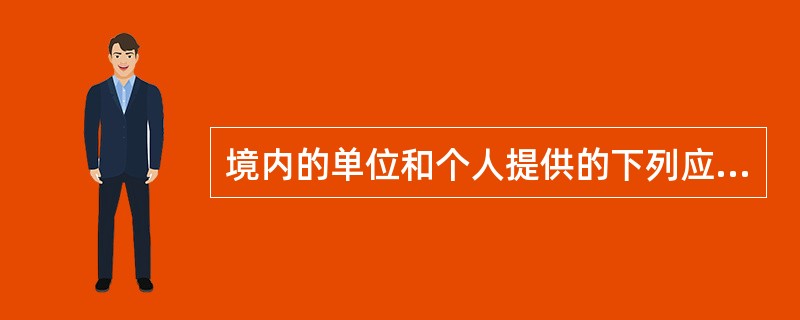 境内的单位和个人提供的下列应...